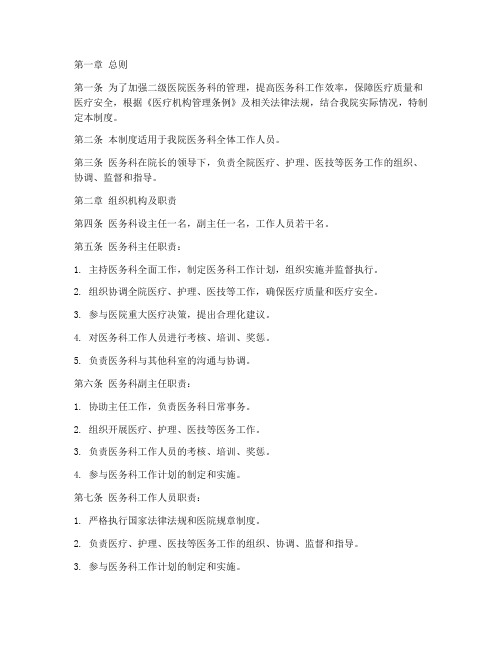 第一章 总则

第一条 为了加强二级医院医务科的管理，提高医务科工作效率，保障医疗质量和医疗安全，根据《医疗机构管理条例》及相关法律法规，结合我院实际情况，特制定本制度。

第二条 本制度适用于我院医务科全体工作人员。

第三条 医务科在院长的领导下，负责全院医疗、护理、医技等医务工作的组织、协调、监督和指导。

第二章 组织机构及职责

第四条 医务科设主任一名，副主任一名，工作人员若干名。

第五条 医务科主任职责：

1. 主持医务科全面工作，制定医务科工作计划，组织实施并监督执行。

2. 组织协调全院医疗、护理、医技等工作，确保医疗质量和医疗安全。

3. 参与医院重大医疗决策，提出合理化建议。

4. 对医务科工作人员进行考核、培训、奖惩。

5. 负责医务科与其他科室的沟通与协调。

第六条 医务科副主任职责：

1. 协助主任工作，负责医务科日常事务。

2. 组织开展医疗、护理、医技等医务工作。

3. 负责医务科工作人员的考核、培训、奖惩。

4. 参与医务科工作计划的制定和实施。

第七条 医务科工作人员职责：

1. 严格执行国家法律法规和医院规章制度。

2. 负责医疗、护理、医技等医务工作的组织、协调、监督和指导。

3. 参与医务科工作计划的制定和实施。